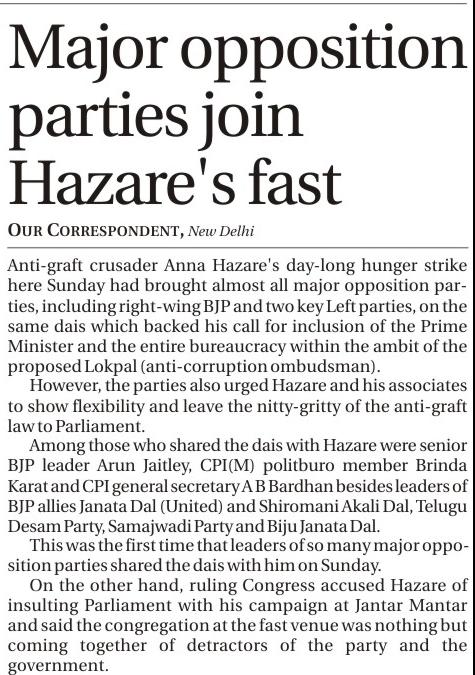 Major opposition parties join Hazare's fast

OUR CORRESPONDENT, New Delhi

Anti-graft crusader Anna Hazare's day-long hunger strike here Sunday had brought almost all major opposition parties, including right-wing BJP and two key Left parties, on the same dais which backed his call for inclusion of the Prime Minister and the entire bureaucracy within the ambit of the proposed Lokpal (anti-corruption ombudsman).

However, the parties also urged Hazare and his associates to show flexibility and leave the nitty-gritty of the anti-graft law to Parliament.

Among those who shared the dais with Hazare were senior BJP leader Arun Jaitley, CPI(M) politburo member Brinda Karat and CPI general secretary A B Bardhan besides leaders of BJP allies Janata Dal (United) and Shiromani Akali Dal, Telugu Desam Party, Samajwadi Party and Biju Janata Dal.

This was the first time that leaders of so many major opposition parties shared the dais with him on Sunday.

On the other hand, ruling Congress accused Hazare of insulting Parliament with his campaign at Jantar Mantar and said the congregation at the fast venue was nothing but coming together of detractors of the party and the government.